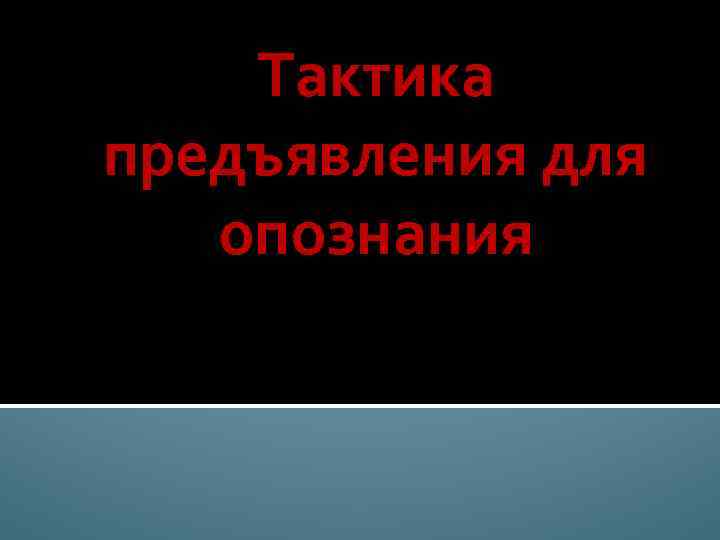 Тактика предъявления для опознания